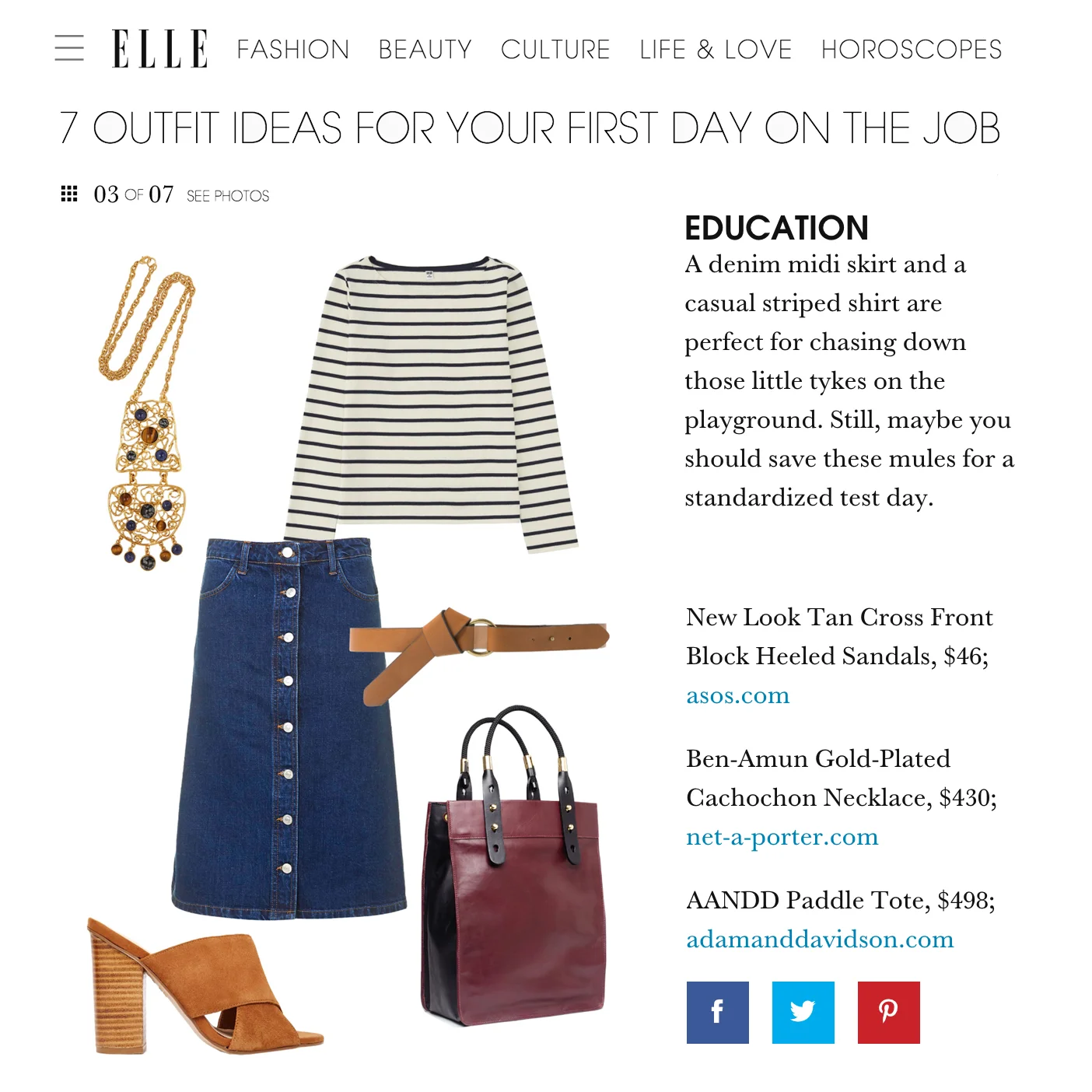 ELLE FASHION BEAUTY CULTURE LIFE & LOVE HOROSCOPES

7 OUTFIT IDEAS FOR YOUR FIRST DAY ON THE JOB

03 OF 07 SEE PHOTOS

EDUCATION

A denim midi skirt and a casual striped shirt are perfect for chasing down those little tykes on the playground. Still, maybe you should save these mules for a standardized test day.

New Look Tan Cross Front Block Heeled Sandals, $46; asos.com

Ben-Amun Gold-Plated Cachochon Necklace, $430; net-a-porter.com

AANDD Paddle Tote, $498; adamanddavidson.com